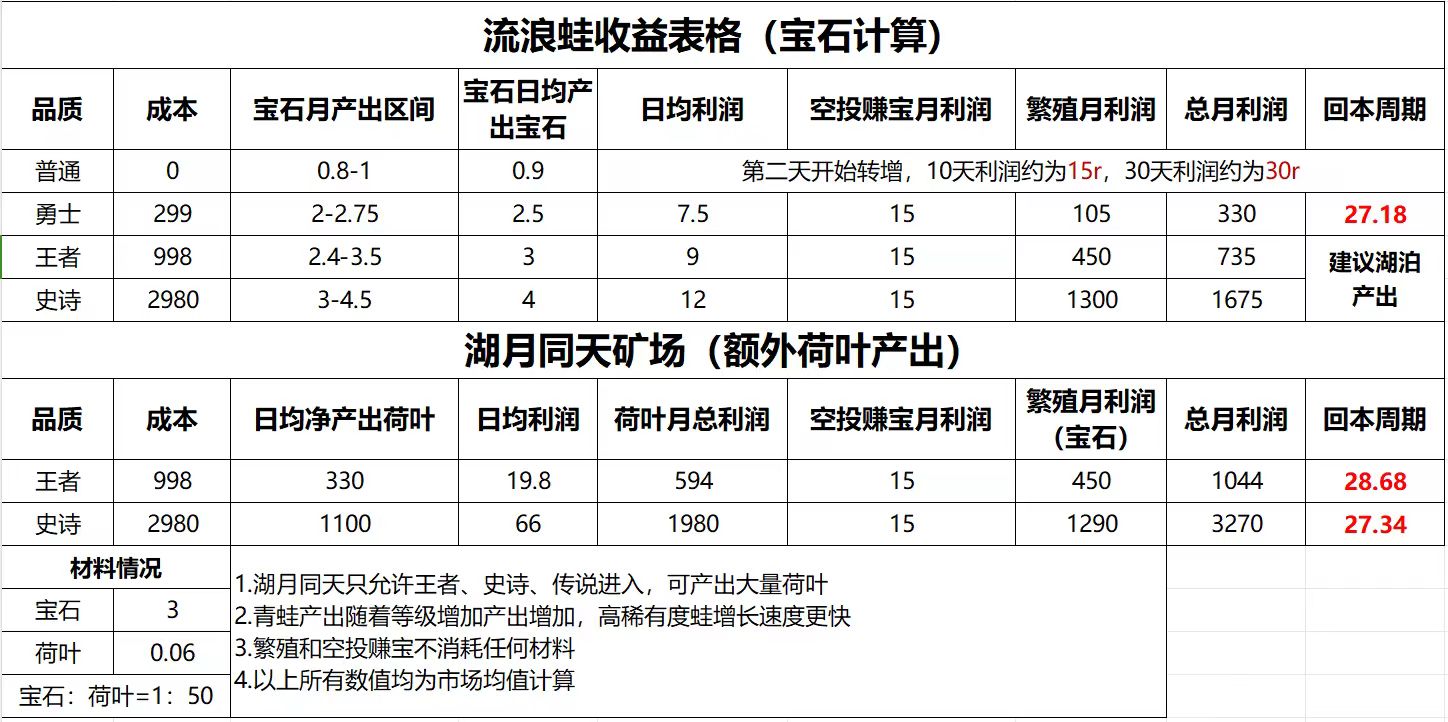 流浪蛙收益表格（宝石计算）

| 品质 | 成本 | 宝石月产出区间 | 宝石日均产出宝石 | 日均利润 | 空投赚宝月利润 | 繁殖月利润 | 总月利润 | 回本周期 |
|---|---|---|---|---|---|---|---|---|
| 普通 | 0 | 0.8-1 | 0.9 | 第二天开始转增，10天利润约为15r，30天利润约为30r | | | | |
| 勇士 | 299 | 2-2.75 | 2.5 | 7.5 | 15 | 105 | 330 | 27.18 |
| 王者 | 998 | 2.4-3.5 | 3 | 9 | 15 | 450 | 735 | 建议湖泊产出 |
| 史诗 | 2980 | 3-4.5 | 4 | 12 | 15 | 1300 | 1675 | |

湖月同天矿场（额外荷叶产出）

| 品质 | 成本 | 日均净产出荷叶 | 日均利润 | 荷叶月总利润 | 空投赚宝月利润 | 繁殖月利润（宝石） | 总月利润 | 回本周期 |
|---|---|---|---|---|---|---|---|---|
| 王者 | 998 | 330 | 19.8 | 594 | 15 | 450 | 1044 | 28.68 |
| 史诗 | 2980 | 1100 | 66 | 1980 | 15 | 1290 | 3270 | 27.34 |

| 材料情况 | |
|---|---|
| 宝石 | 3 |
| 荷叶 | 0.06 |
| 宝石：荷叶=1：50 | |

1.湖月同天只允许王者、史诗、传说进入，可产出大量荷叶
2.青蛙产出随着等级增加产出增加，高稀有度蛙增长速度更快
3.繁殖和空投赚宝不消耗任何材料
4.以上所有数值均为市场均值计算